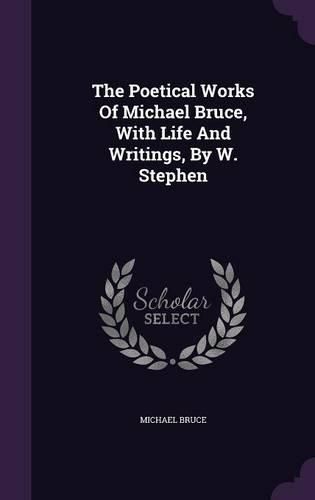 The Poetical Works Of Michael Bruce, With Life And Writings, By W. Stephen

Scholar SELECT

MICHAEL BRUCE